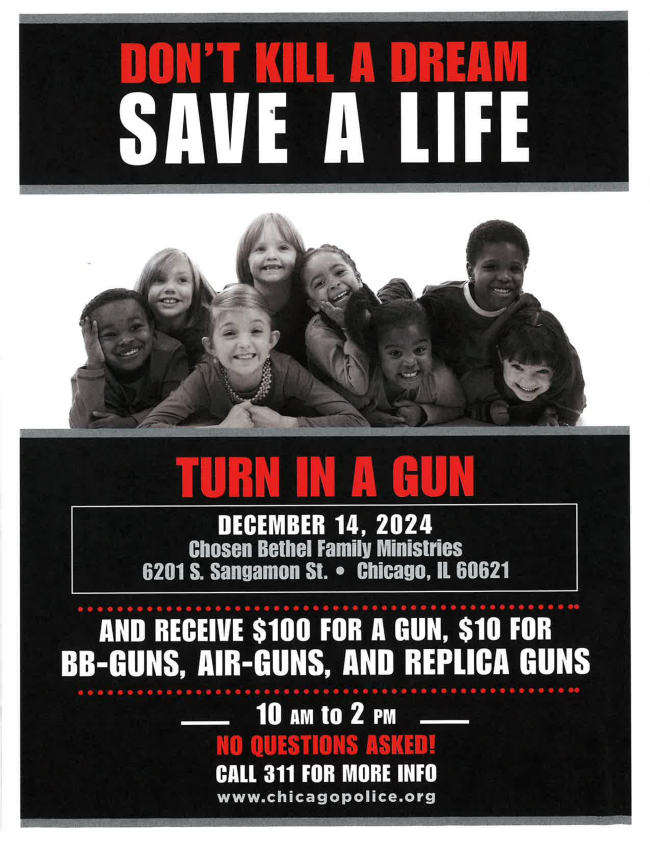 DON'T KILL A DREAM
SAVE A LIFE

TURN IN A GUN

DECEMBER 14, 2024
Chosen Bethel Family Ministries
6201 S. Sangamon St. • Chicago, IL 60621

AND RECEIVE $100 FOR A GUN, $10 FOR BB-GUNS, AIR-GUNS, AND REPLICA GUNS

10 AM to 2 PM

NO QUESTIONS ASKED!

CALL 311 FOR MORE INFO

www.chicagopolice.org